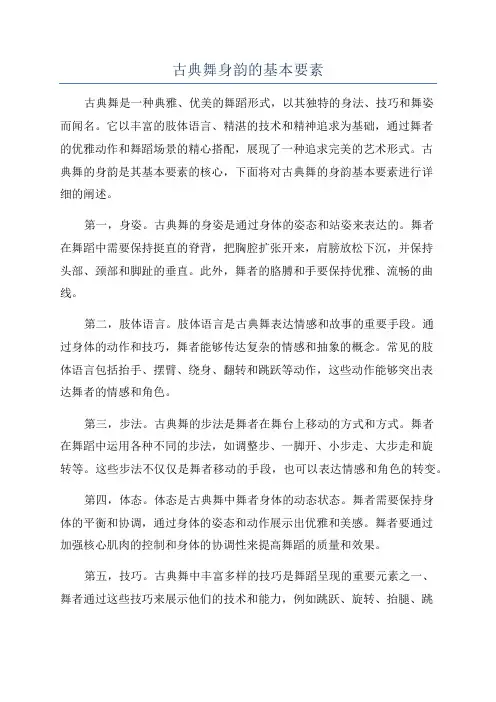 古典舞身韵的基本要素

古典舞是一种典雅、优美的舞蹈形式，以其独特的身法、技巧和舞姿而闻名。它以丰富的肢体语言、精湛的技术和精神追求为基础，通过舞者的优雅动作和舞蹈场景的精心搭配，展现了一种追求完美的艺术形式。古典舞的身韵是其基本要素的核心，下面将对古典舞的身韵基本要素进行详细的阐述。

第一，身姿。古典舞的身姿是通过身体的姿态和站姿来表达的。舞者在舞蹈中需要保持挺直的脊背，把胸腔扩张开来，肩膀放松下沉，并保持头部、颈部和脚趾的垂直。此外，舞者的胳膊和手要保持优雅、流畅的曲线。

第二，肢体语言。肢体语言是古典舞表达情感和故事的重要手段。通过身体的动作和技巧，舞者能够传达复杂的情感和抽象的概念。常见的肢体语言包括抬手、摆臂、绕身、翻转和跳跃等动作，这些动作能够突出表达舞者的情感和角色。

第三，步法。古典舞的步法是舞者在舞台上移动的方式和方式。舞者在舞蹈中运用各种不同的步法，如调整步、一脚开、小步走、大步走和旋转等。这些步法不仅仅是舞者移动的手段，也可以表达情感和角色的转变。

第四，体态。体态是古典舞中舞者身体的动态状态。舞者需要保持身体的平衡和协调，通过身体的姿态和动作展示出优雅和美感。舞者要通过加强核心肌肉的控制和身体的协调性来提高舞蹈的质量和效果。

第五，技巧。古典舞中丰富多样的技巧是舞蹈呈现的重要元素之一、舞者通过这些技巧来展示他们的技术和能力，例如跳跃、旋转、抬腿、跳